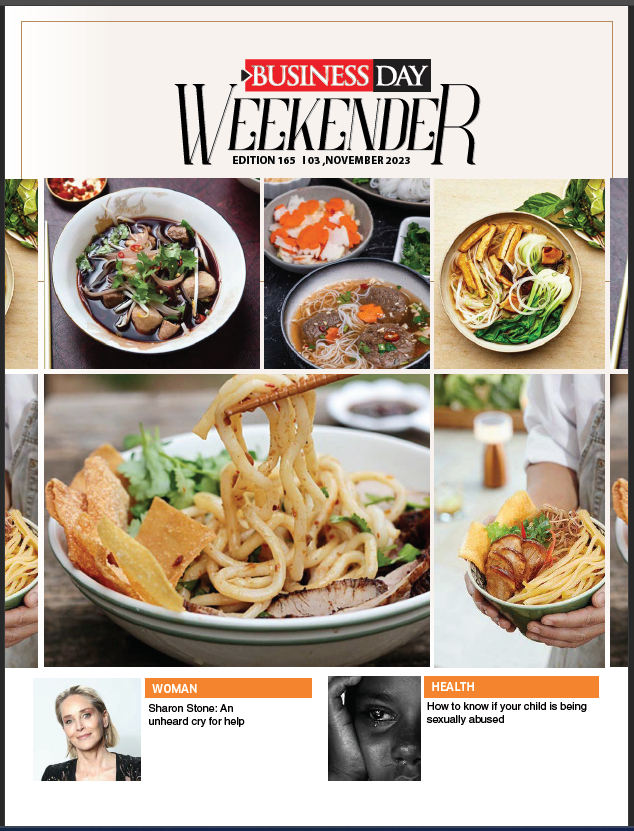 BUSINESS DAY
WEEKENDER
EDITION 165 I 03 ,NOVEMBER 2023

WOMAN
Sharon Stone: An unheard cry for help

HEALTH
How to know if your child is being sexually abused